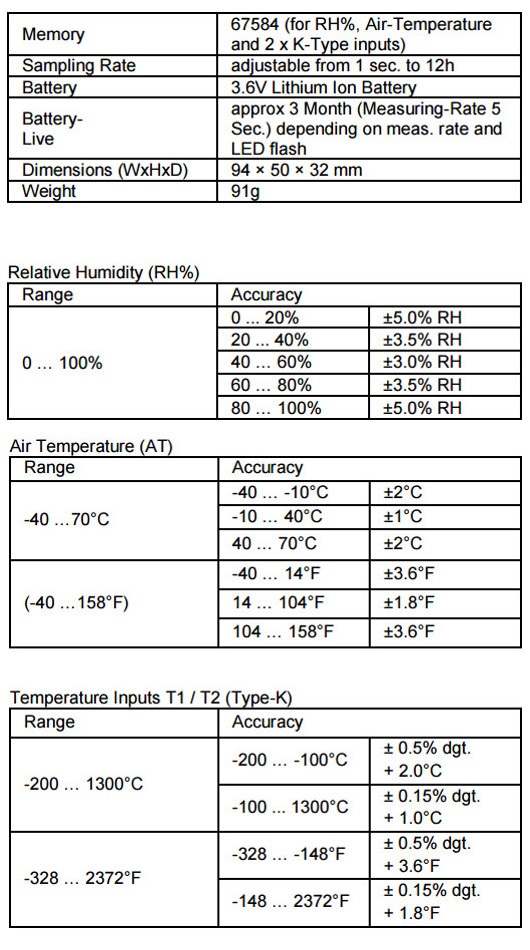 | Memory | 67584 (for RH%, Air-Temperature and 2 x K-Type inputs) |
|---|---|
| Sampling Rate | adjustable from 1 sec. to 12h |
| Battery | 3.6V Lithium Ion Battery |
| Battery-Live | approx 3 Month (Measuring-Rate 5 Sec.) depending on meas. rate and LED flash |
| Dimensions (WxHxD) | 94 × 50 × 32 mm |
| Weight | 91g |

Relative Humidity (RH%)

| Range | Accuracy | |
|---|---|---|
| 0 … 100% | 0 ... 20% | ±5.0% RH |
| | 20 … 40% | ±3.5% RH |
| | 40 … 60% | ±3.0% RH |
| | 60 … 80% | ±3.5% RH |
| | 80 … 100% | ±5.0% RH |

Air Temperature (AT)

| Range | Accuracy | |
|---|---|---|
| -40 …70°C | -40 … -10°C | ±2°C |
| | -10 … 40°C | ±1°C |
| | 40 … 70°C | ±2°C |
| (-40 …158°F) | -40 … 14°F | ±3.6°F |
| | 14 … 104°F | ±1.8°F |
| | 104 … 158°F | ±3.6°F |

Temperature Inputs T1 / T2 (Type-K)

| Range | Accuracy | |
|---|---|---|
| -200 … 1300°C | -200 … -100°C | ± 0.5% dgt. + 2.0°C |
| | -100 … 1300°C | ± 0.15% dgt. + 1.0°C |
| -328 … 2372°F | -328 … -148°F | ± 0.5% dgt. + 3.6°F |
| | -148 … 2372°F | ± 0.15% dgt. + 1.8°F |